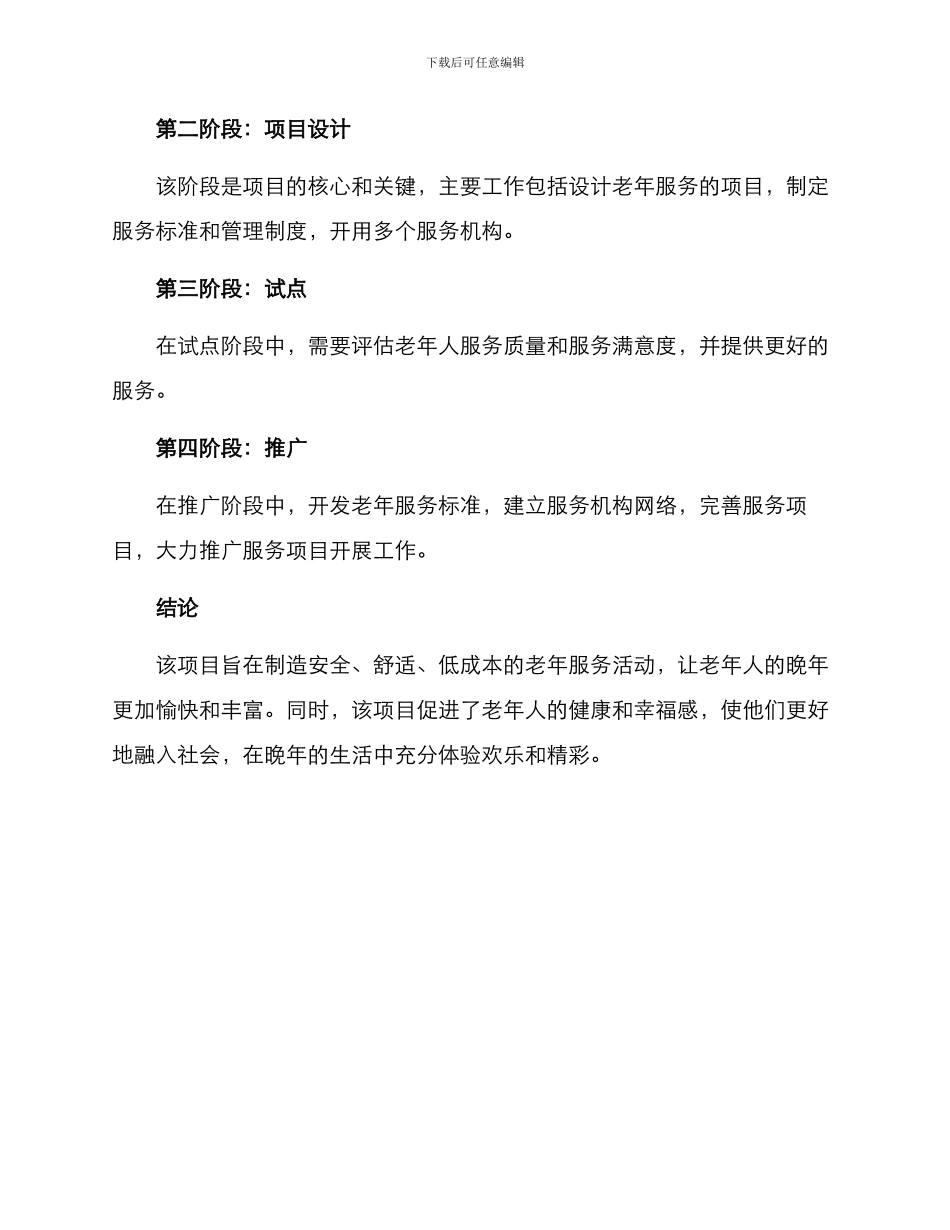 下载后可任意编辑

第二阶段：项目设计

该阶段是项目的核心和关键，主要工作包括设计老年服务的项目，制定服务标准和管理制度，开用多个服务机构。

第三阶段：试点

在试点阶段中，需要评估老年人服务质量和服务满意度，并提供更好的服务。

第四阶段：推广

在推广阶段中，开发老年服务标准，建立服务机构网络，完善服务项目，大力推广服务项目开展工作。

结论

该项目旨在制造安全、舒适、低成本的老年服务活动，让老年人的晚年更加愉快和丰富。同时，该项目促进了老年人的健康和幸福感，使他们更好地融入社会，在晚年的生活中充分体验欢乐和精彩。